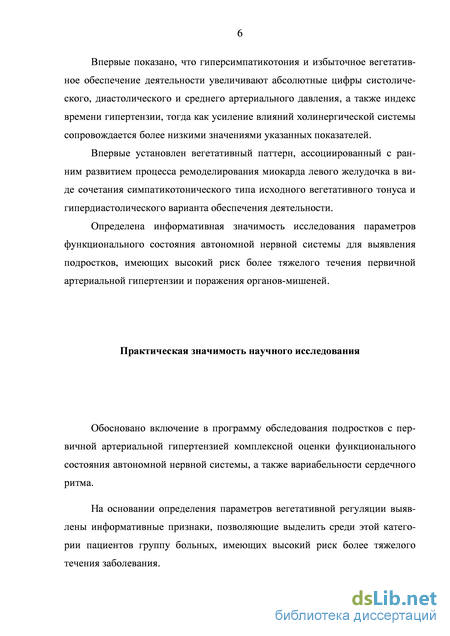 6

Впервые показано, что гиперсимпатикотония и избыточное вегетативное обеспечение деятельности увеличивают абсолютные цифры систолического, диастолического и среднего артериального давления, а также индекс времени гипертензии, тогда как усиление влияний холинергической системы сопровождается более низкими значениями указанных показателей.

Впервые установлен вегетативный паттерн, ассоциированный с ранним развитием процесса ремоделирования миокарда левого желудочка в виде сочетания симпатикотонического типа исходного вегетативного тонуса и гипердиастолического варианта обеспечения деятельности.

Определена информативная значимость исследования параметров функционального состояния автономной нервной системы для выявления подростков, имеющих высокий риск более тяжелого течения первичной артериальной гипертензии и поражения органов-мишеней.

Практическая значимость научного исследования

Обосновано включение в программу обследования подростков с первичной артериальной гипертензией комплексной оценки функционального состояния автономной нервной системы, а также вариабельности сердечного ритма.

На основании определения параметров вегетативной регуляции выявлены информативные признаки, позволяющие выделить среди этой категории пациентов группу больных, имеющих высокий риск более тяжелого течения заболевания.

dsLib.net
библиотека диссертаций